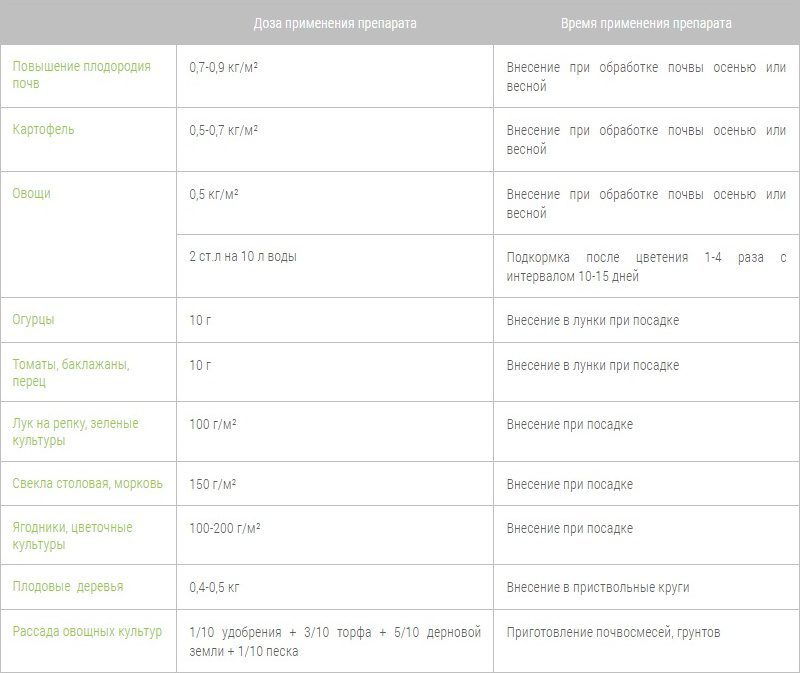 | | Доза применения препарата | Время применения препарата |
|---|---|---|
| Повышение плодородия почв | 0,7-0,9 кг/м² | Внесение при обработке почвы осенью или весной |
| Картофель | 0,5-0,7 кг/м² | Внесение при обработке почвы осенью или весной |
| Овощи | 0,5 кг/м² | Внесение при обработке почвы осенью или весной |
| | 2 ст.л на 10 л воды | Подкормка после цветения 1-4 раза с интервалом 10-15 дней |
| Огурцы | 10 г | Внесение в лунки при посадке |
| Томаты, баклажаны, перец | 10 г | Внесение в лунки при посадке |
| Лук на репку, зеленые культуры | 100 г/м² | Внесение при посадке |
| Свекла столовая, морковь | 150 г/м² | Внесение при посадке |
| Ягодники, цветочные культуры | 100-200 г/м² | Внесение при посадке |
| Плодовые деревья | 0,4-0,5 кг | Внесение в приствольные круги |
| Рассада овощных культур | 1/10 удобрения + 3/10 торфа + 5/10 дерновой земли + 1/10 песка | Приготовление почвосмесей, грунтов |